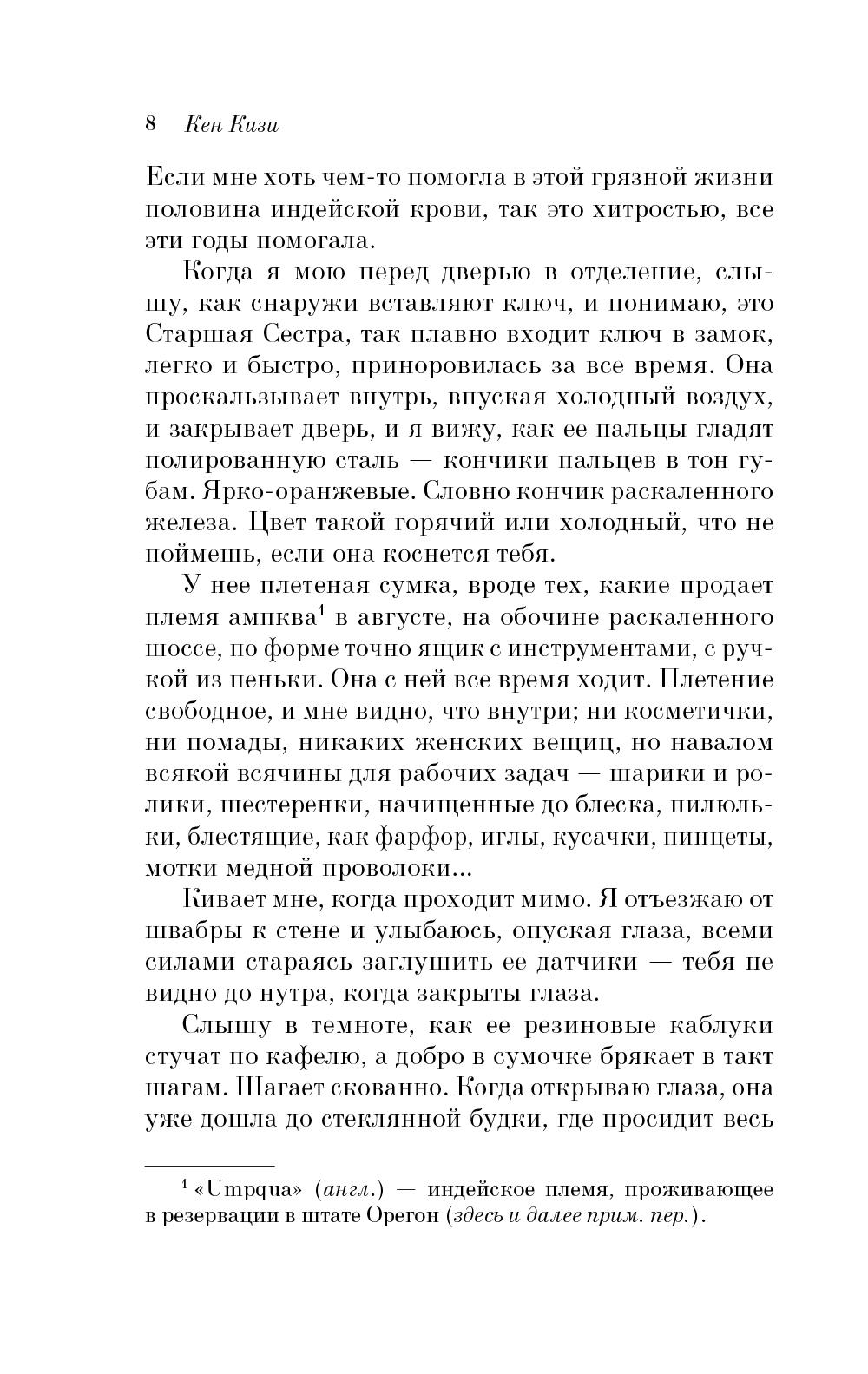 8 Кен Кизи

Если мне хоть чем-то помогла в этой грязной жизни половина индейской крови, так это хитростью, все эти годы помогала.

Когда я мою перед дверью в отделение, слышу, как снаружи вставляют ключ, и понимаю, это Старшая Сестра, так плавно входит ключ в замок, легко и быстро, приноровилась за все время. Она проскальзывает внутрь, впуская холодный воздух, и закрывает дверь, и я вижу, как ее пальцы гладят полированную сталь — кончики пальцев в тон губам. Ярко-оранжевые. Словно кончик раскаленного железа. Цвет такой горячий или холодный, что не поймешь, если она коснется тебя.

У нее плетеная сумка, вроде тех, какие продает племя ампква$^1$ в августе, на обочине раскаленного шоссе, по форме точно ящик с инструментами, с ручкой из пеньки. Она с ней все время ходит. Плетение свободное, и мне видно, что внутри; ни косметички, ни помады, никаких женских вещиц, но навалом всякой всячины для рабочих задач — шарики и ролики, шестеренки, начищенные до блеска, пилюльки, блестящие, как фарфор, иглы, кусачки, пинцеты, мотки медной проволоки...

Кивает мне, когда проходит мимо. Я отъезжаю от швабры к стене и улыбаюсь, опуская глаза, всеми силами стараясь заглушить ее датчики — тебя не видно до нутра, когда закрыты глаза.

Слышу в темноте, как ее резиновые каблуки стучат по кафелю, а добро в сумочке брякает в такт шагам. Шагает скованно. Когда открываю глаза, она уже дошла до стеклянной будки, где просидит весь

$^1$ «Umpqua» (англ.) — индейское племя, проживающее в резервации в штате Орегон (здесь и далее прим. пер.).